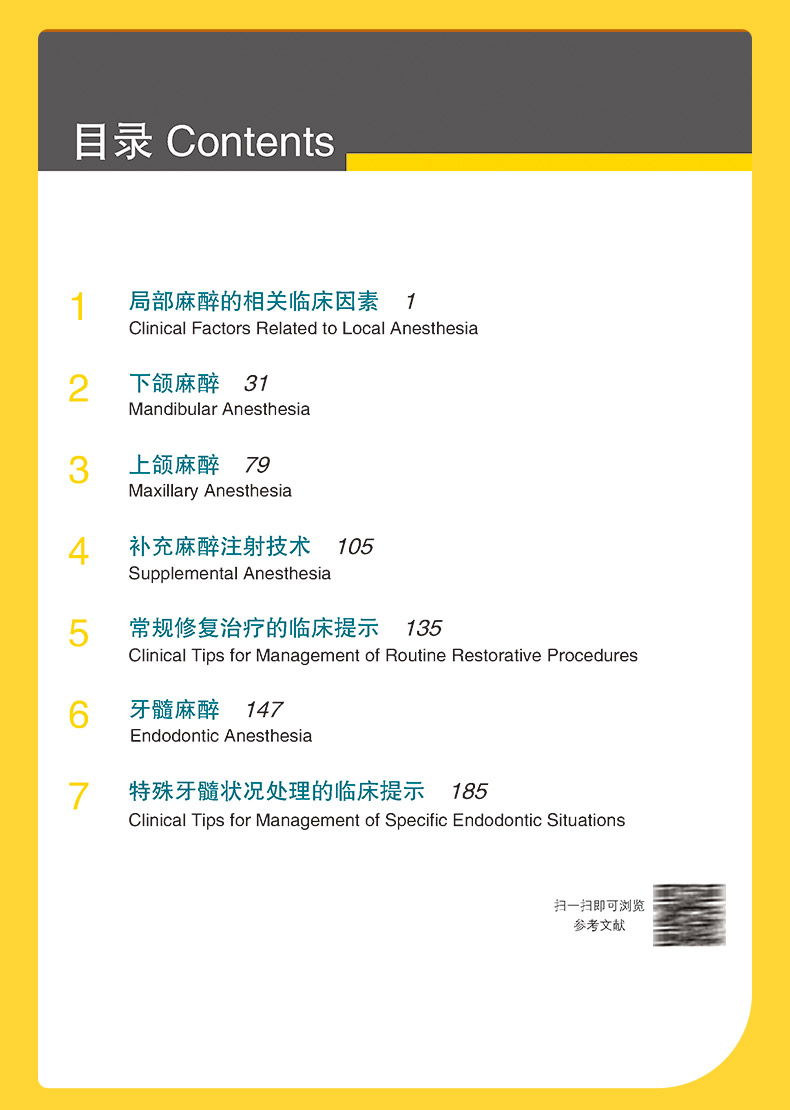 目录 Contents

1 局部麻醉的相关临床因素 1
Clinical Factors Related to Local Anesthesia

2 下颌麻醉 31
Mandibular Anesthesia

3 上颌麻醉 79
Maxillary Anesthesia

4 补充麻醉注射技术 105
Supplemental Anesthesia

5 常规修复治疗的临床提示 135
Clinical Tips for Management of Routine Restorative Procedures

6 牙髓麻醉 147
Endodontic Anesthesia

7 特殊牙髓状况处理的临床提示 185
Clinical Tips for Management of Specific Endodontic Situations

扫一扫即可浏览
参考文献